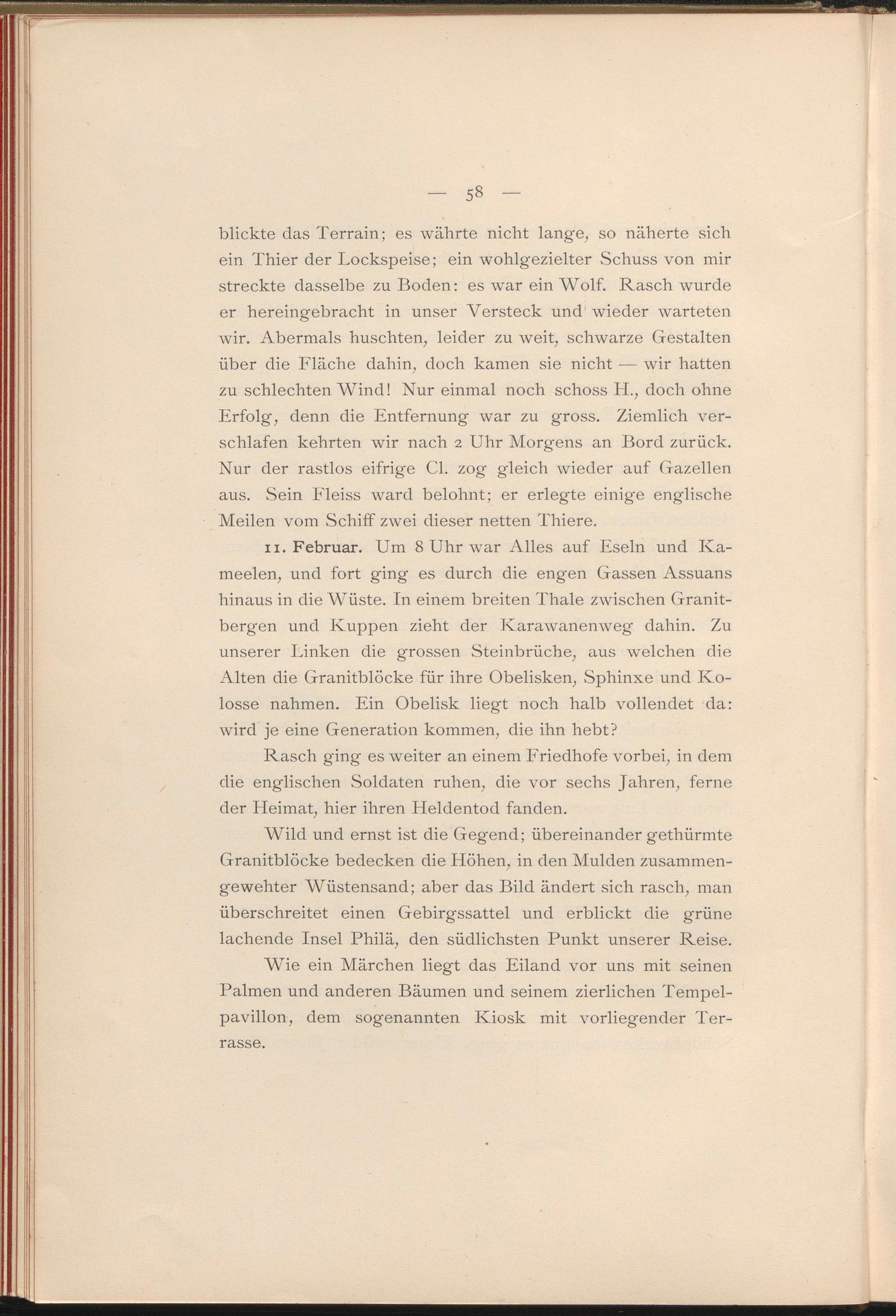 — 58 —

blickte das Terrain; es währte nicht lange, so näherte sich ein Thier der Lockspeise; ein wohlgezielter Schuss von mir streckte dasselbe zu Boden: es war ein Wolf. Rasch wurde er hereingebracht in unser Versteck und wieder warteten wir. Abermals huschten, leider zu weit, schwarze Gestalten über die Fläche dahin, doch kamen sie nicht — wir hatten zu schlechten Wind! Nur einmal noch schoss H., doch ohne Erfolg, denn die Entfernung war zu gross. Ziemlich verschlafen kehrten wir nach 2 Uhr Morgens an Bord zurück. Nur der rastlos eifrige Cl. zog gleich wieder auf Gazellen aus. Sein Fleiss ward belohnt; er erlegte einige englische Meilen vom Schiff zwei dieser netten Thiere.

11. Februar. Um 8 Uhr war Alles auf Eseln und Kameelen, und fort ging es durch die engen Gassen Assuans hinaus in die Wüste. In einem breiten Thale zwischen Granitbergen und Kuppen zieht der Karawanenweg dahin. Zu unserer Linken die grossen Steinbrüche, aus welchen die Alten die Granitblöcke für ihre Obelisken, Sphinxe und Kolosse nahmen. Ein Obelisk liegt noch halb vollendet da: wird je eine Generation kommen, die ihn hebt?

Rasch ging es weiter an einem Friedhofe vorbei, in dem die englischen Soldaten ruhen, die vor sechs Jahren, ferne der Heimat, hier ihren Heldentod fanden.

Wild und ernst ist die Gegend; übereinander gethürmte Granitblöcke bedecken die Höhen, in den Mulden zusammengewehter Wüstensand; aber das Bild ändert sich rasch, man überschreitet einen Gebirgssattel und erblickt die grüne lachende Insel Philä, den südlichsten Punkt unserer Reise.

Wie ein Märchen liegt das Eiland vor uns mit seinen Palmen und anderen Bäumen und seinem zierlichen Tempelpavillon, dem sogenannten Kiosk mit vorliegender Terrasse.